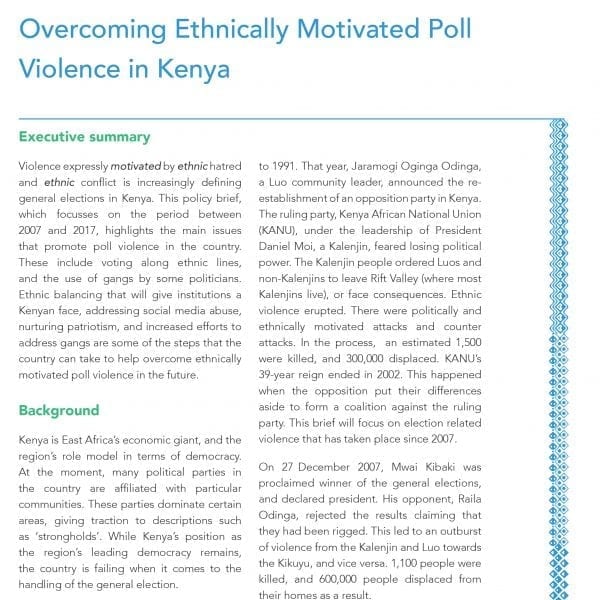 Overcoming Ethnically Motivated Poll Violence in Kenya

Executive summary

Violence expressly motivated by ethnic hatred and ethnic conflict is increasingly defining general elections in Kenya. This policy brief, which focusses on the period between 2007 and 2017, highlights the main issues that promote poll violence in the country. These include voting along ethnic lines, and the use of gangs by some politicians. Ethnic balancing that will give institutions a Kenyan face, addressing social media abuse, nurturing patriotism, and increased efforts to address gangs are some of the steps that the country can take to help overcome ethnically motivated poll violence in the future.

Background

Kenya is East Africa's economic giant, and the region's role model in terms of democracy. At the moment, many political parties in the country are affiliated with particular communities. These parties dominate certain areas, giving traction to descriptions such as 'strongholds'. While Kenya's position as the region's leading democracy remains, the country is failing when it comes to the handling of the general election.

to 1991. That year, Jaramogi Oginga Odinga, a Luo community leader, announced the re-establishment of an opposition party in Kenya. The ruling party, Kenya African National Union (KANU), under the leadership of President Daniel Moi, a Kalenjin, feared losing political power. The Kalenjin people ordered Luos and non-Kalenjins to leave Rift Valley (where most Kalenjins live), or face consequences. Ethnic violence erupted. There were politically and ethnically motivated attacks and counter attacks. In the process, an estimated 1,500 were killed, and 300,000 displaced. KANU's 39-year reign ended in 2002. This happened when the opposition put their differences aside to form a coalition against the ruling party. This brief will focus on election related violence that has taken place since 2007.

On 27 December 2007, Mwai Kibaki was proclaimed winner of the general elections, and declared president. His opponent, Raila Odinga, rejected the results claiming that they had been rigged. This led to an outburst of violence from the Kalenjin and Luo towards the Kikuyu, and vice versa. 1,100 people were killed, and 600,000 people displaced from their homes as a result.